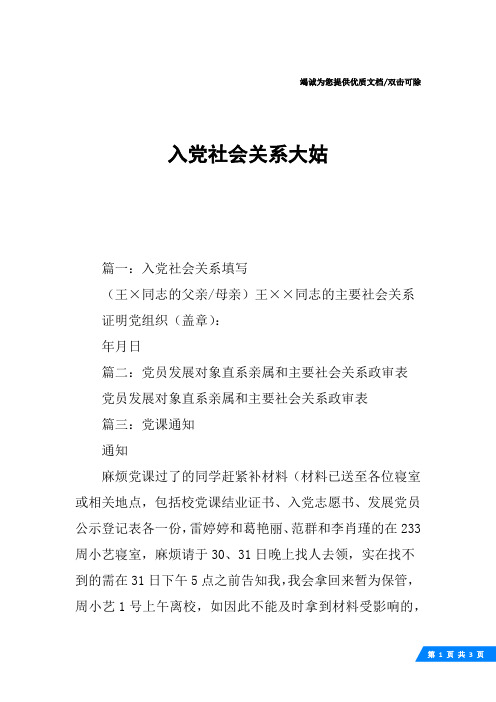 竭诚为您提供优质文档/双击可除

入党社会关系大姑

篇一：入党社会关系填写

（王×同志的父亲/母亲）王××同志的主要社会关系

证明党组织（盖章）：

年月日

篇二：党员发展对象直系亲属和主要社会关系政审表

党员发展对象直系亲属和主要社会关系政审表

篇三：党课通知

通知

麻烦党课过了的同学赶紧补材料（材料已送至各位寝室或相关地点，包括校党课结业证书、入党志愿书、发展党员公示登记表各一份，雷婷婷和葛艳丽、范群和李肖瑾的在233周小艺寝室，麻烦请于30、31日晚上找人去领，实在找不到的需在31日下午5点之前告知我，我会拿回来暂为保管，周小艺1号上午离校，如因此不能及时拿到材料受影响的，

第 1 页 共 3 页